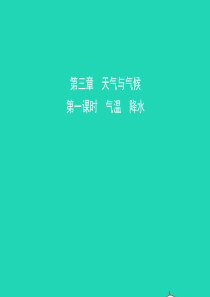 第三章　天气与气候
第一课时　气温　降水